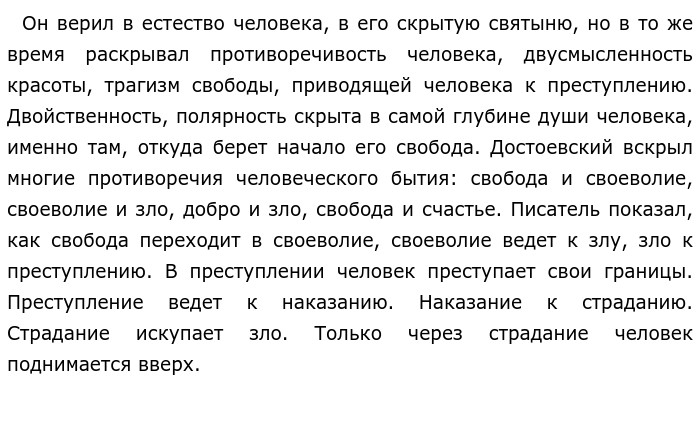 Он верил в естество человека, в его скрытую святыню, но в то же время раскрывал противоречивость человека, двусмысленность красоты, трагизм свободы, приводящей человека к преступлению. Двойственность, полярность скрыта в самой глубине души человека, именно там, откуда берет начало его свобода. Достоевский вскрыл многие противоречия человеческого бытия: свобода и своеволие, своеволие и зло, добро и зло, свобода и счастье. Писатель показал, как свобода переходит в своеволие, своеволие ведет к злу, зло к преступлению. В преступлении человек преступает свои границы. Преступление ведет к наказанию. Наказание к страданию. Страдание искупает зло. Только через страдание человек поднимается вверх.